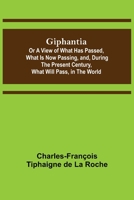 Giphantia

Or A View of What Has Passed, What Is Now Passing, and, During The Present Century, What Will Pass, in The World

Charles-François Tiphaigne de La Roche